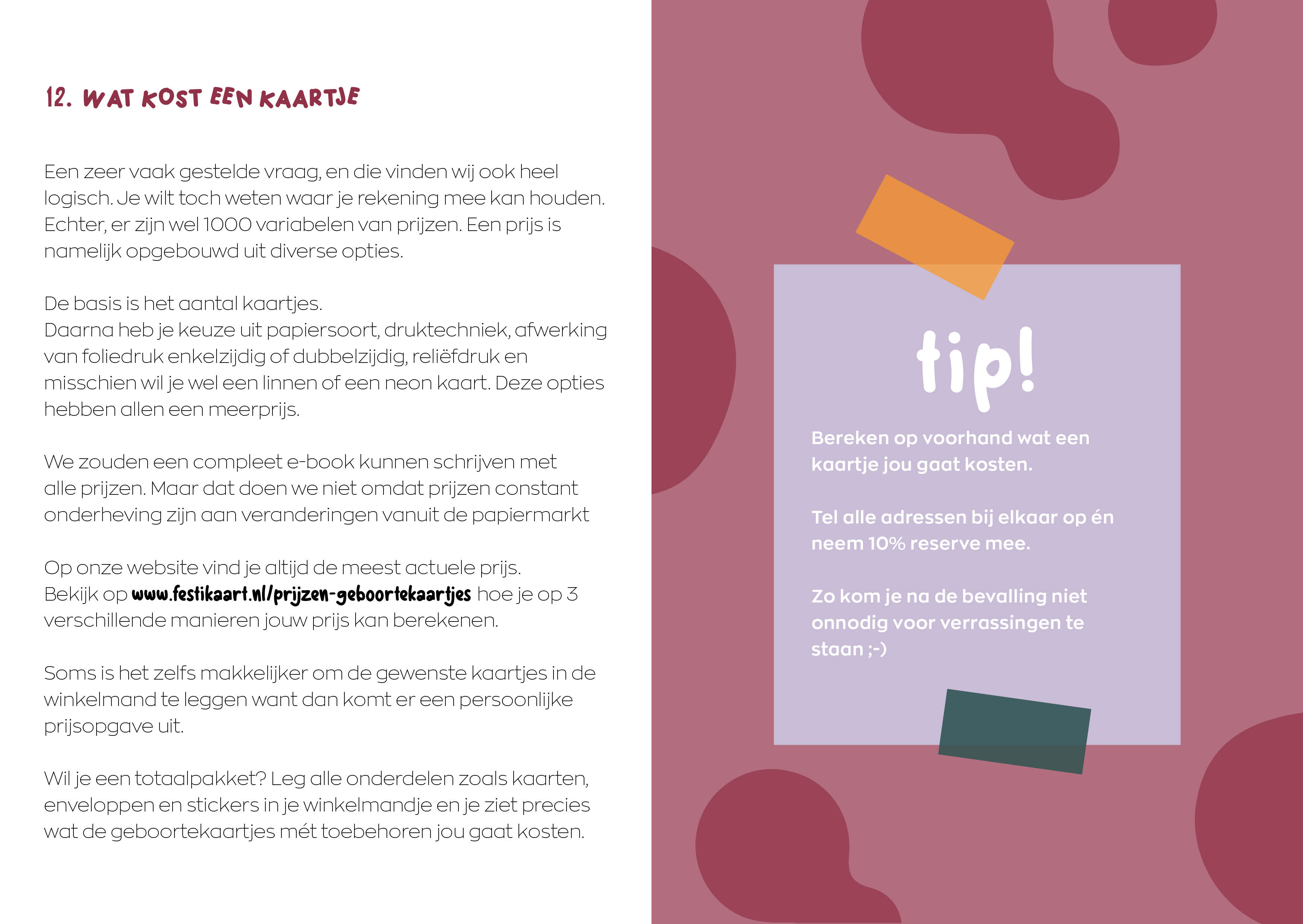 12. WAT KOST EEN KAARTJE

Een zeer vaak gestelde vraag, en die vinden wij ook heel logisch. Je wilt toch weten waar je rekening mee kan houden. Echter, er zijn wel 1000 variabelen van prijzen. Een prijs is namelijk opgebouwd uit diverse opties.

De basis is het aantal kaartjes.
Daarna heb je keuze uit papiersoort, druktechniek, afwerking van foliedruk enkelzijdig of dubbelzijdig, reliëfdruk en misschien wil je wel een linnen of een neon kaart. Deze opties hebben allen een meerprijs.

We zouden een compleet e-book kunnen schrijven met alle prijzen. Maar dat doen we niet omdat prijzen constant onderheving zijn aan veranderingen vanuit de papiermarkt

Op onze website vind je altijd de meest actuele prijs.
Bekijk op www.festikaart.nl/prijzen-geboortekaartjes hoe je op 3 verschillende manieren jouw prijs kan berekenen.

Soms is het zelfs makkelijker om de gewenste kaartjes in de winkelmand te leggen want dan komt er een persoonlijke prijsopgave uit.

Wil je een totaalpakket? Leg alle onderdelen zoals kaarten, enveloppen en stickers in je winkelmandje en je ziet precies wat de geboortekaartjes mét toebehoren jou gaat kosten.

tip!

Bereken op voorhand wat een kaartje jou gaat kosten.

Tel alle adressen bij elkaar op én neem 10% reserve mee.

Zo kom je na de bevalling niet onnodig voor verrassingen te staan ;-)